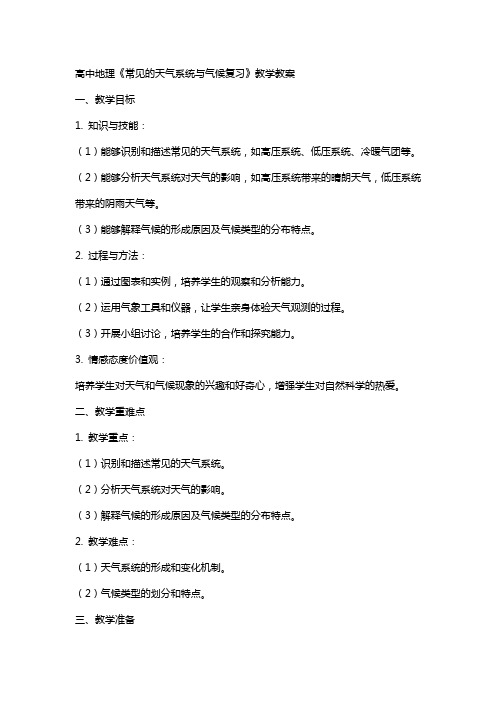 高中地理《常见的天气系统与气候复习》教学教案

一、教学目标

1. 知识与技能：

（1）能够识别和描述常见的天气系统，如高压系统、低压系统、冷暖气团等。

（2）能够分析天气系统对天气的影响，如高压系统带来的晴朗天气，低压系统带来的阴雨天气等。

（3）能够解释气候的形成原因及气候类型的分布特点。

2. 过程与方法：

（1）通过图表和实例，培养学生的观察和分析能力。

（2）运用气象工具和仪器，让学生亲身体验天气观测的过程。

（3）开展小组讨论，培养学生的合作和探究能力。

3. 情感态度价值观：

培养学生对天气和气候现象的兴趣和好奇心，增强学生对自然科学的热爱。

二、教学重难点

1. 教学重点：

（1）识别和描述常见的天气系统。

（2）分析天气系统对天气的影响。

（3）解释气候的形成原因及气候类型的分布特点。

2. 教学难点：

（1）天气系统的形成和变化机制。

（2）气候类型的划分和特点。

三、教学准备